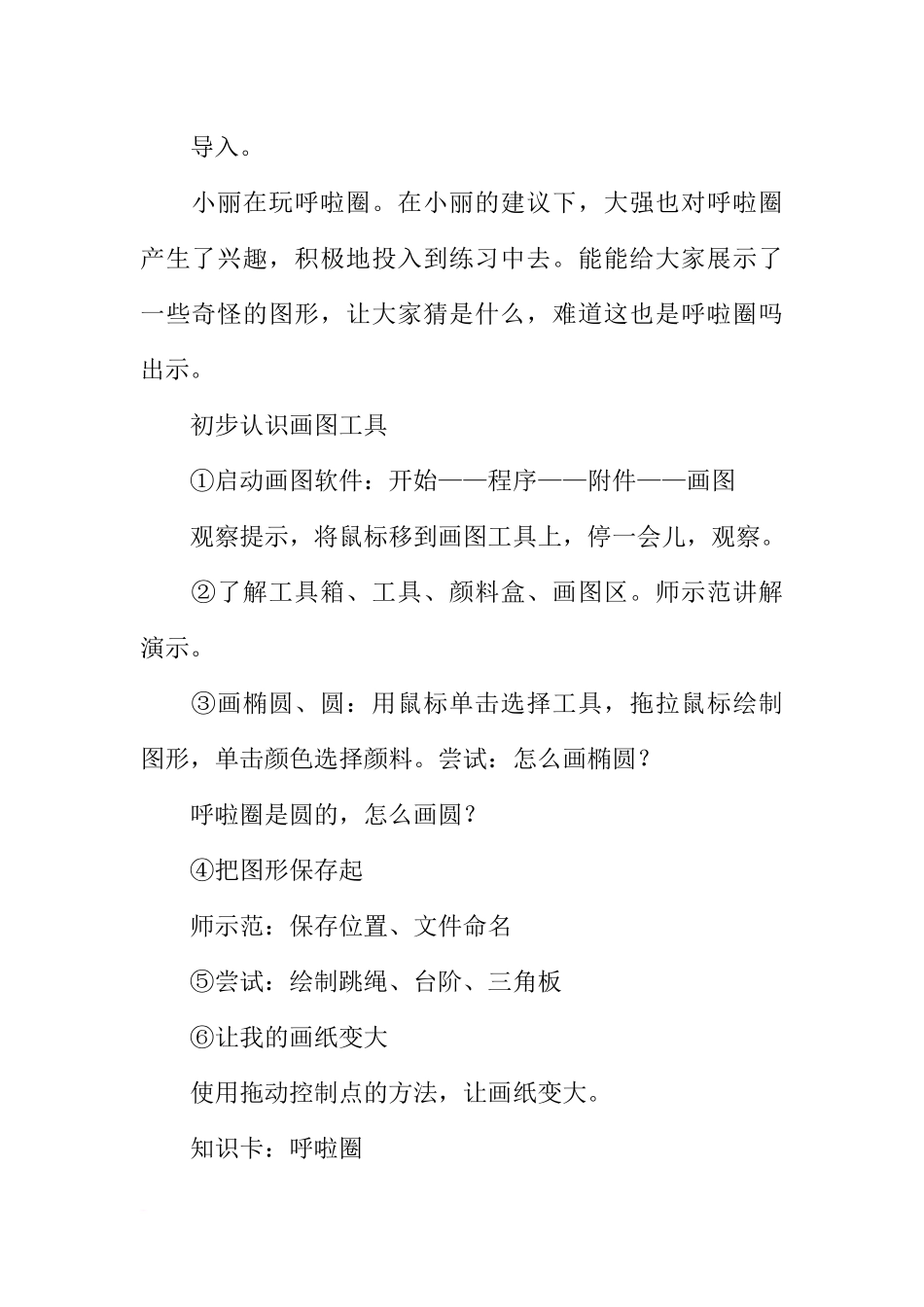 导入。

小丽在玩呼啦圈。在小丽的建议下，大强也对呼啦圈产生了兴趣，积极地投入到练习中去。能能给大家展示了一些奇怪的图形，让大家猜是什么，难道这也是呼啦圈吗出示。

初步认识画图工具

①启动画图软件：开始——程序——附件——画图

观察提示，将鼠标移到画图工具上，停一会儿，观察。

②了解工具箱、工具、颜料盒、画图区。师示范讲解演示。

③画椭圆、圆：用鼠标单击选择工具，拖拉鼠标绘制图形，单击颜色选择颜料。尝试：怎么画椭圆？

呼啦圈是圆的，怎么画圆？

④把图形保存起

师示范：保存位置、文件命名

⑤尝试：绘制跳绳、台阶、三角板

⑥让我的画纸变大

使用拖动控制点的方法，让画纸变大。

知识卡：呼啦圈